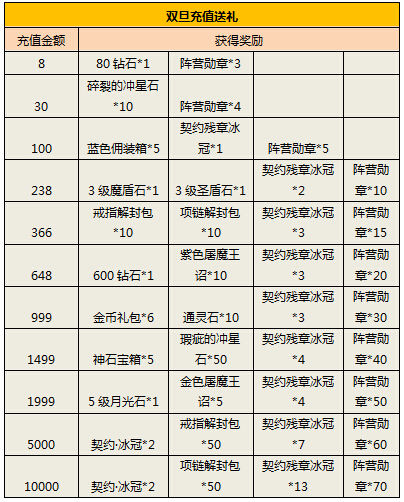 | 双旦充值送礼 | | | | |
|---|---|---|---|---|
| 充值金额 | 获得奖励 | | | |
| 8 | 80 钻石*1 | 阵营勋章*3 | | |
| 30 | 碎裂的冲星石*10 | 阵营勋章*4 | | |
| 100 | 蓝色佣装箱*5 | 契约残章冰冠*1 | 阵营勋章*5 | |
| 238 | 3 级魔盾石*1 | 3 级圣盾石*1 | 契约残章冰冠*2 | 阵营勋章*10 |
| 366 | 戒指解封包*10 | 项链解封包*10 | 契约残章冰冠*3 | 阵营勋章*15 |
| 648 | 600 钻石*1 | 紫色屠魔王诏*10 | 契约残章冰冠*3 | 阵营勋章*20 |
| 999 | 金币礼包*6 | 通灵石*10 | 契约残章冰冠*3 | 阵营勋章*30 |
| 1499 | 神石宝箱*5 | 瑕疵的冲星石*50 | 契约残章冰冠*4 | 阵营勋章*40 |
| 1999 | 5 级月光石*1 | 金色屠魔王诏*5 | 契约残章冰冠*4 | 阵营勋章*50 |
| 5000 | 契约·冰冠*2 | 戒指解封包*50 | 契约残章冰冠*7 | 阵营勋章*60 |
| 10000 | 契约·冰冠*2 | 项链解封包*50 | 契约残章冰冠*13 | 阵营勋章*70 |